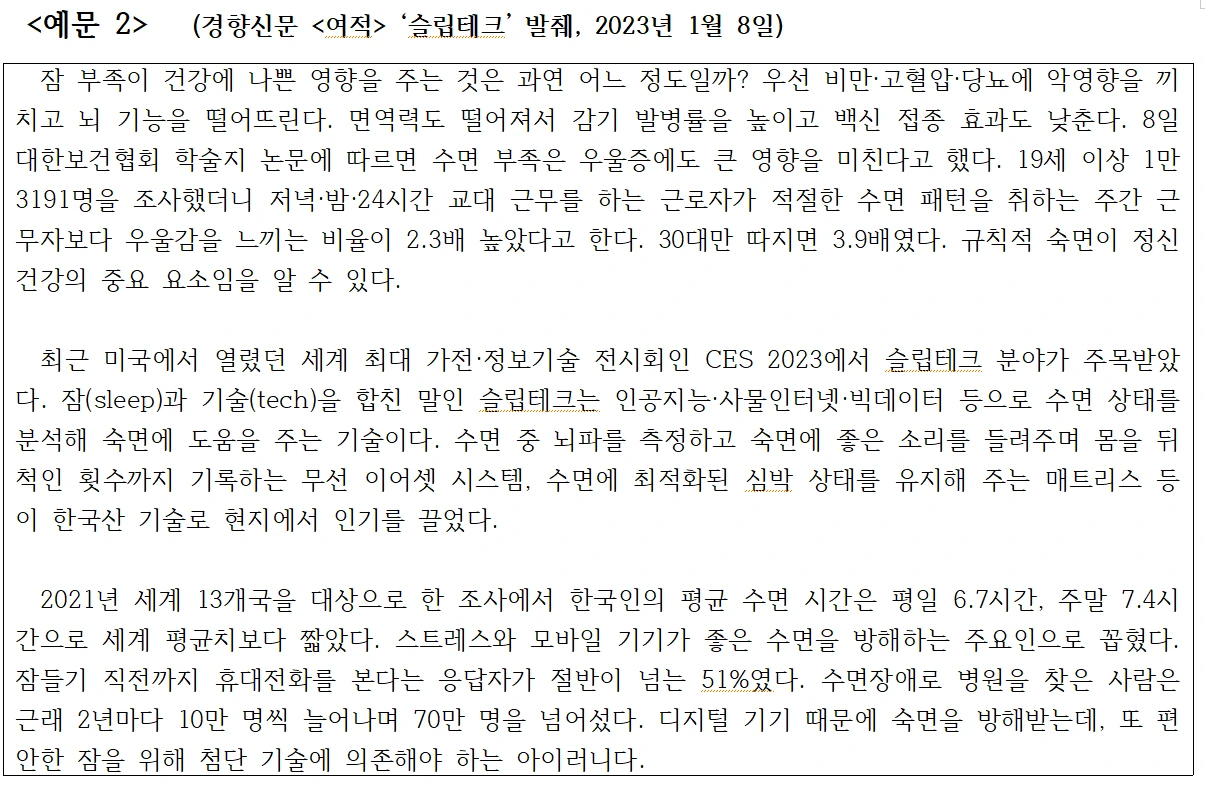 <예문 2> (경향신문 <여적> '슬립테크' 발췌, 2023년 1월 8일)

잠 부족이 건강에 나쁜 영향을 주는 것은 과연 어느 정도일까? 우선 비만·고혈압·당뇨에 악영향을 끼치고 뇌 기능을 떨어뜨린다. 면역력도 떨어져서 감기 발병률을 높이고 백신 접종 효과도 낮춘다. 8일 대한보건협회 학술지 논문에 따르면 수면 부족은 우울증에도 큰 영향을 미친다고 했다. 19세 이상 1만 3191명을 조사했더니 저녁·밤·24시간 교대 근무를 하는 근로자가 적절한 수면 패턴을 취하는 주간 근무자보다 우울감을 느끼는 비율이 2.3배 높았다고 한다. 30대만 따지면 3.9배였다. 규칙적 숙면이 정신 건강의 중요 요소임을 알 수 있다.

최근 미국에서 열렸던 세계 최대 가전·정보기술 전시회인 CES 2023에서 슬립테크 분야가 주목받았다. 잠(sleep)과 기술(tech)을 합친 말인 슬립테크는 인공지능·사물인터넷·빅데이터 등으로 수면 상태를 분석해 숙면에 도움을 주는 기술이다. 수면 중 뇌파를 측정하고 숙면에 좋은 소리를 들려주며 몸을 뒤척인 횟수까지 기록하는 무선 이어셋 시스템, 수면에 최적화된 심박 상태를 유지해 주는 매트리스 등이 한국산 기술로 현지에서 인기를 끌었다.

2021년 세계 13개국을 대상으로 한 조사에서 한국인의 평균 수면 시간은 평일 6.7시간, 주말 7.4시간으로 세계 평균치보다 짧았다. 스트레스와 모바일 기기가 좋은 수면을 방해하는 주요인으로 꼽혔다. 잠들기 직전까지 휴대전화를 본다는 응답자가 절반이 넘는 51%였다. 수면장애로 병원을 찾은 사람은 근래 2년마다 10만 명씩 늘어나며 70만 명을 넘어섰다. 디지털 기기 때문에 숙면을 방해받는데, 또 편안한 잠을 위해 첨단 기술에 의존해야 하는 아이러니다.